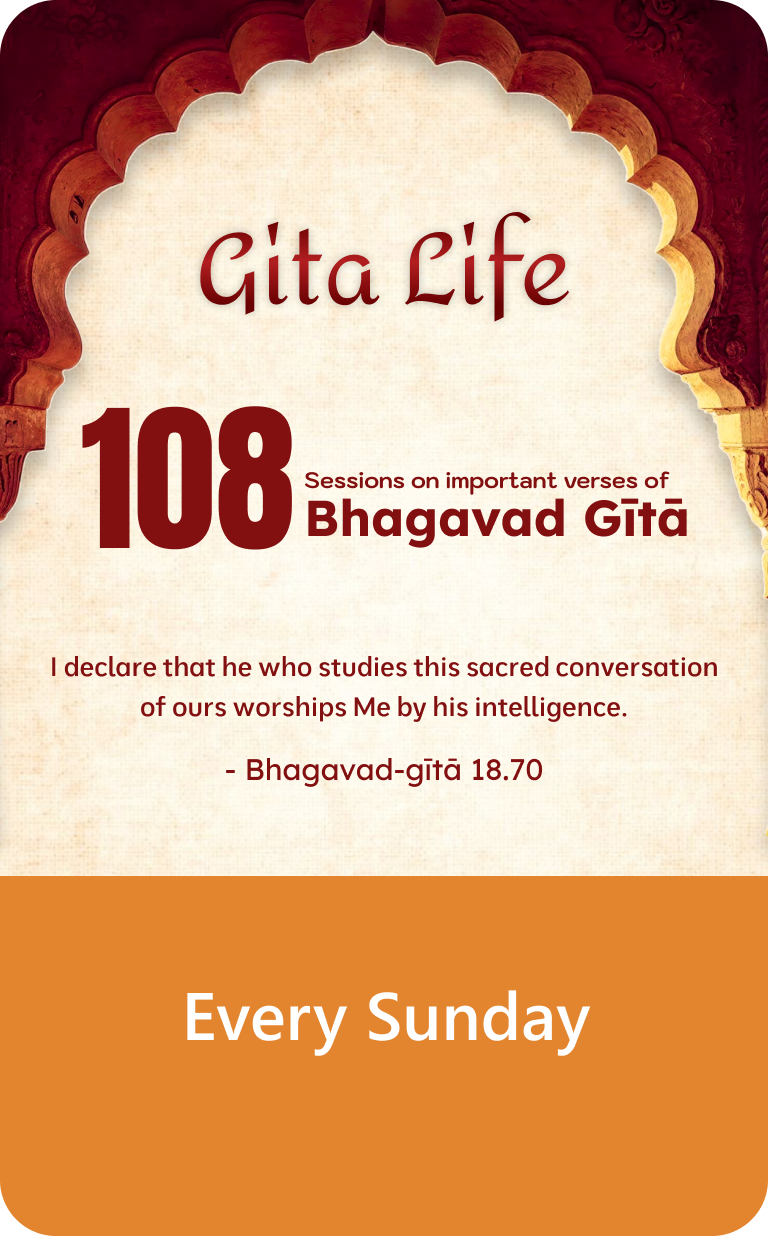 Gita Life

108 Sessions on important verses of Bhagavad Gītā

I declare that he who studies this sacred conversation of ours worships Me by his intelligence.

- Bhagavad-gītā 18.70

Every Sunday